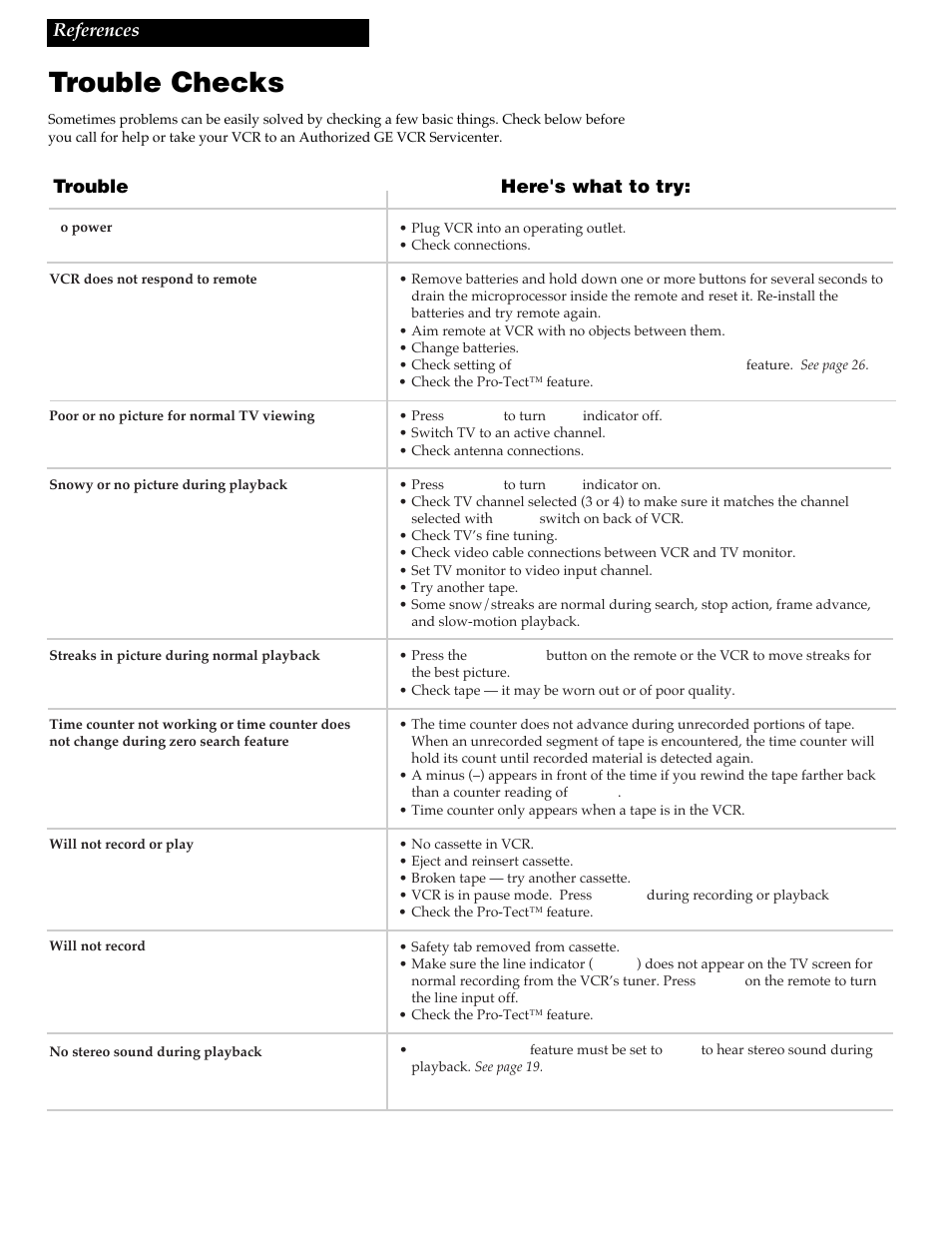 References

Trouble Checks

Sometimes problems can be easily solved by checking a few basic things. Check below before you call for help or take your VCR to an Authorized GE VCR Servicenter.

| Trouble | Here's what to try: |
|---|---|
| o power | • Plug VCR into an operating outlet. • Check connections. |
| VCR does not respond to remote | • Remove batteries and hold down one or more buttons for several seconds to drain the microprocessor inside the remote and reset it. Re-install the batteries and try remote again. • Aim remote at VCR with no objects between them. • Change batteries. • Check setting of feature. See page 26. • Check the Pro-Tect™ feature. |
| Poor or no picture for normal TV viewing | • Press to turn indicator off. • Switch TV to an active channel. • Check antenna connections. |
| Snowy or no picture during playback | • Press to turn indicator on. • Check TV channel selected (3 or 4) to make sure it matches the channel selected with switch on back of VCR. • Check TV's fine tuning. • Check video cable connections between VCR and TV monitor. • Set TV monitor to video input channel. • Try another tape. • Some snow/streaks are normal during search, stop action, frame advance, and slow-motion playback. |
| Streaks in picture during normal playback | • Press the button on the remote or the VCR to move streaks for the best picture. • Check tape — it may be worn out or of poor quality. |
| Time counter not working or time counter does not change during zero search feature | • The time counter does not advance during unrecorded portions of tape. When an unrecorded segment of tape is encountered, the time counter will hold its count until recorded material is detected again. • A minus (–) appears in front of the time if you rewind the tape farther back than a counter reading of . • Time counter only appears when a tape is in the VCR. |
| Will not record or play | • No cassette in VCR. • Eject and reinsert cassette. • Broken tape — try another cassette. • VCR is in pause mode. Press during recording or playback • Check the Pro-Tect™ feature. |
| Will not record | • Safety tab removed from cassette. • Make sure the line indicator ( ) does not appear on the TV screen for normal recording from the VCR's tuner. Press on the remote to turn the line input off. • Check the Pro-Tect™ feature. |
| No stereo sound during playback | • feature must be set to to hear stereo sound during playback. See page 19. |